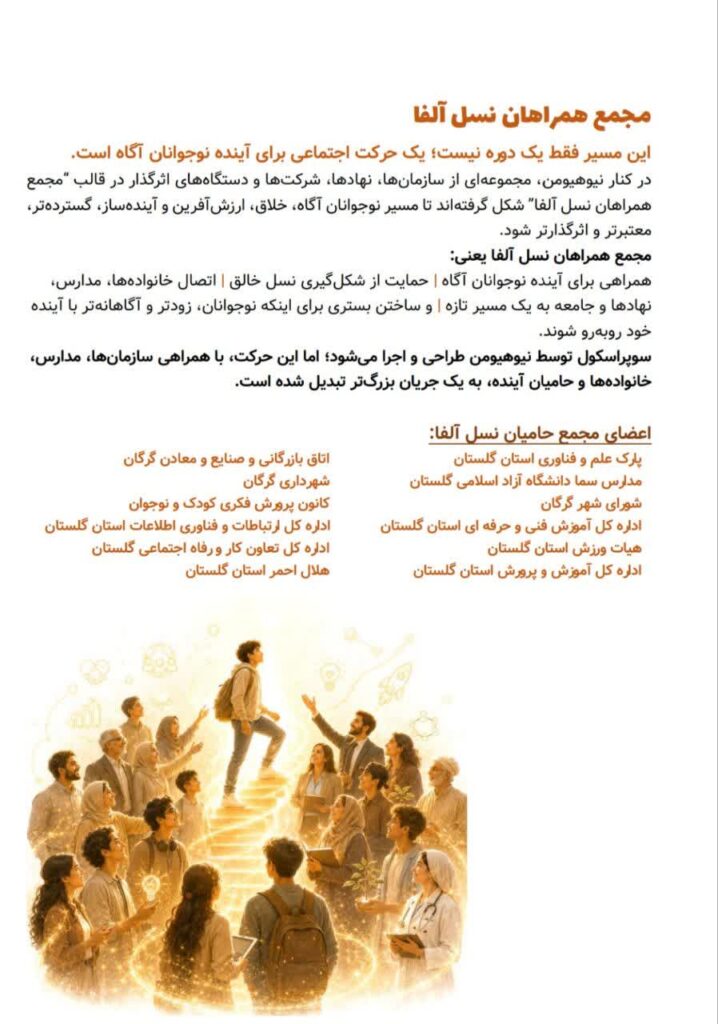 مجمع همراهان نسل آلفا

این مسیر فقط یک دوره نیست؛ یک حرکت اجتماعی برای آینده نوجوانان آگاه است.

در کنار نیوهیومن، مجموعه‌ای از سازمان‌ها، نهادها، شرکت‌ها و دستگاه‌های اثرگذار در قالب "مجمع همراهان نسل آلفا" شکل گرفته‌اند تا مسیر نوجوانان آگاه، خلاق، ارزش‌آفرین و آینده‌ساز، گسترده‌تر، معتبرتر و اثرگذارتر شود.

مجمع همراهان نسل آلفا یعنی:

همراهی برای آینده نوجوانان آگاه | حمایت از شکل‌گیری نسل خالق | اتصال خانواده‌ها، مدارس، نهادها و جامعه به یک مسیر تازه | و ساختن بستری برای اینکه نوجوانان، زودتر و آگاهانه‌تر با آینده خود روبه‌رو شوند.

سوپراسکول توسط نیوهیومن طراحی و اجرا می‌شود؛ اما این حرکت، با همراهی سازمان‌ها، مدارس، خانواده‌ها و حامیان آینده، به یک جریان بزرگ‌تر تبدیل شده است.

اعضای مجمع حامیان نسل آلفا:

پارک علم و فناوری استان گلستان
مدارس سما دانشگاه آزاد اسلامی گلستان
شورای شهر گرگان
اداره کل آموزش فنی و حرفه ای استان گلستان
هیات ورزش استان گلستان
اداره کل آموزش و پرورش استان گلستان

اتاق بازرگانی و صنایع و معادن گرگان
شهرداری گرگان
کانون پرورش فکری کودک و نوجوان
اداره کل ارتباطات و فناوری اطلاعات استان گلستان
اداره کل تعاون کار و رفاه اجتماعی گلستان
هلال احمر استان گلستان